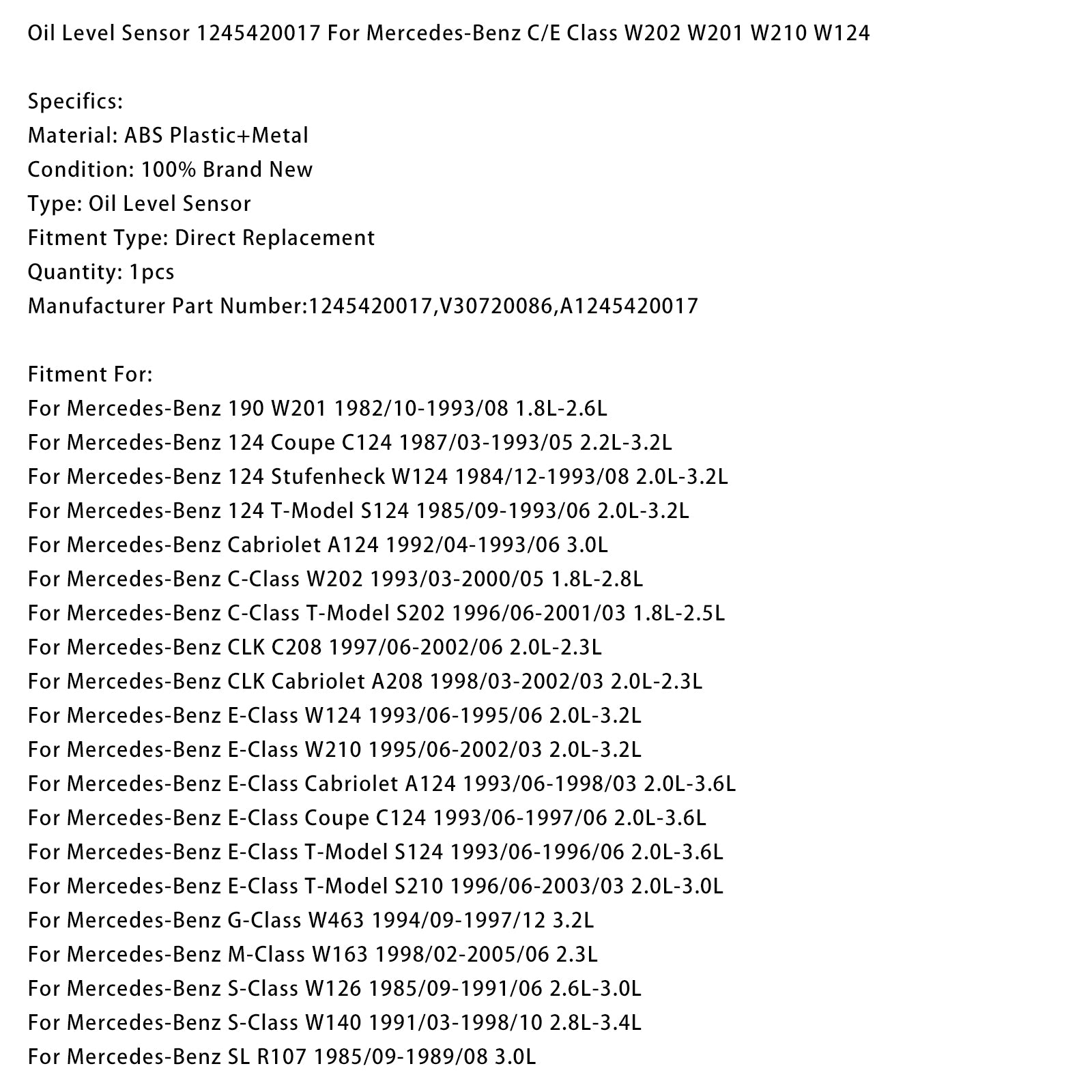 Oil Level Sensor 1245420017 For Mercedes-Benz C/E Class W202 W201 W210 W124

Specifics:
Material: ABS Plastic+Metal
Condition: 100% Brand New
Type: Oil Level Sensor
Fitment Type: Direct Replacement
Quantity: 1pcs
Manufacturer Part Number:1245420017,V30720086,A1245420017

Fitment For:
For Mercedes-Benz 190 W201 1982/10-1993/08 1.8L-2.6L
For Mercedes-Benz 124 Coupe C124 1987/03-1993/05 2.2L-3.2L
For Mercedes-Benz 124 Stufenheck W124 1984/12-1993/08 2.0L-3.2L
For Mercedes-Benz 124 T-Model S124 1985/09-1993/06 2.0L-3.2L
For Mercedes-Benz Cabriolet A124 1992/04-1993/06 3.0L
For Mercedes-Benz C-Class W202 1993/03-2000/05 1.8L-2.8L
For Mercedes-Benz C-Class T-Model S202 1996/06-2001/03 1.8L-2.5L
For Mercedes-Benz CLK C208 1997/06-2002/06 2.0L-2.3L
For Mercedes-Benz CLK Cabriolet A208 1998/03-2002/03 2.0L-2.3L
For Mercedes-Benz E-Class W124 1993/06-1995/06 2.0L-3.2L
For Mercedes-Benz E-Class W210 1995/06-2002/03 2.0L-3.2L
For Mercedes-Benz E-Class Cabriolet A124 1993/06-1998/03 2.0L-3.6L
For Mercedes-Benz E-Class Coupe C124 1993/06-1997/06 2.0L-3.6L
For Mercedes-Benz E-Class T-Model S124 1993/06-1996/06 2.0L-3.6L
For Mercedes-Benz E-Class T-Model S210 1996/06-2003/03 2.0L-3.0L
For Mercedes-Benz G-Class W463 1994/09-1997/12 3.2L
For Mercedes-Benz M-Class W163 1998/02-2005/06 2.3L
For Mercedes-Benz S-Class W126 1985/09-1991/06 2.6L-3.0L
For Mercedes-Benz S-Class W140 1991/03-1998/10 2.8L-3.4L
For Mercedes-Benz SL R107 1985/09-1989/08 3.0L